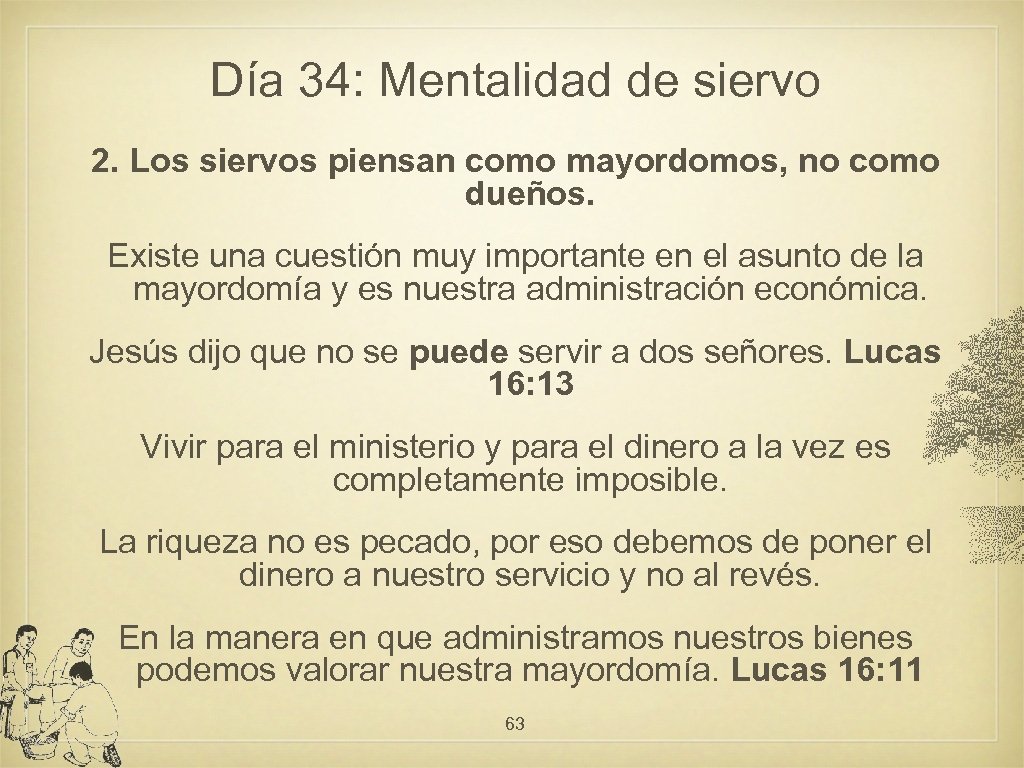 Día 34: Mentalidad de siervo

2. Los siervos piensan como mayordomos, no como dueños.

Existe una cuestión muy importante en el asunto de la mayordomía y es nuestra administración económica.

Jesús dijo que no se puede servir a dos señores. Lucas 16: 13

Vivir para el ministerio y para el dinero a la vez es completamente imposible.

La riqueza no es pecado, por eso debemos de poner el dinero a nuestro servicio y no al revés.

En la manera en que administramos nuestros bienes podemos valorar nuestra mayordomía. Lucas 16: 11

63